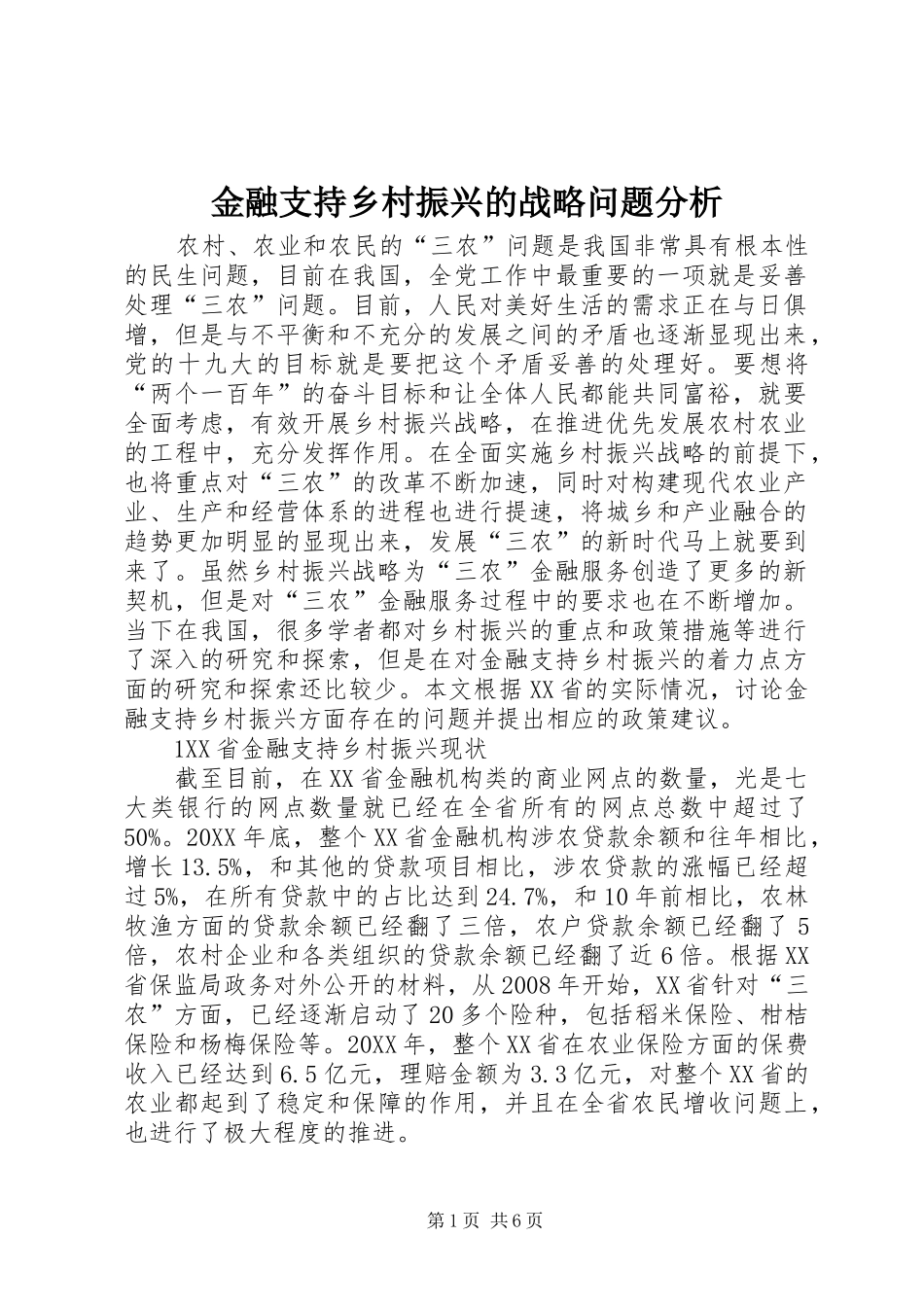 金融支持乡村振兴的战略问题分析

农村、农业和农民的“三农”问题是我国非常具有根本性的民生问题，目前在我国，全党工作中最重要的一项就是妥善处理“三农”问题。目前，人民对美好生活的需求正在与日俱增，但是与不平衡和不充分的发展之间的矛盾也逐渐显现出来，党的十九大的目标就是要把这个矛盾妥善的处理好。要想将“两个一百年”的奋斗目标和让全体人民都能共同富裕，就要全面考虑，有效开展乡村振兴战略，在推进优先发展农村农业的工程中，充分发挥作用。在全面实施乡村振兴战略的前提下，也将重点对“三农”的改革不断加速，同时对构建现代农业产业、生产和经营体系的进程也进行提速，将城乡和产业融合的趋势更加明显的显现出来，发展“三农”的新时代马上就要到来了。虽然乡村振兴战略为“三农”金融服务创造了更多的新契机，但是对“三农”金融服务过程中的要求也在不断增加。当下在我国，很多学者都对乡村振兴的重点和政策措施等进行了深入的研究和探索，但是在对金融支持乡村振兴的着力点方面的研究和探索还比较少。本文根据XX省的实际情况，讨论金融支持乡村振兴方面存在的问题并提出相应的政策建议。

1XX省金融支持乡村振兴现状

截至目前，在XX省金融机构类的商业网点的数量，光是七大类银行的网点数量就已经在全省所有的网点总数中超过了50%。20XX年底，整个XX省金融机构涉农贷款余额和往年相比，增长13.5%，和其他的贷款项目相比，涉农贷款的涨幅已经超过5%，在所有贷款中的占比达到24.7%，和10年前相比，农林牧渔方面的贷款余额已经翻了三倍，农户贷款余额已经翻了5倍，农村企业和各类组织的贷款余额已经翻了近6倍。根据XX省保监局政务对外公开的材料，从2008年开始，XX省针对“三农”方面，已经逐渐启动了20多个险种，包括稻米保险、柑桔保险和杨梅保险等。20XX年，整个XX省在农业保险方面的保费收入已经达到6.5亿元，理赔金额为3.3亿元，对整个XX省的农业都起到了稳定和保障的作用，并且在全省农民增收问题上，也进行了极大程度的推进。

第1页 共6页